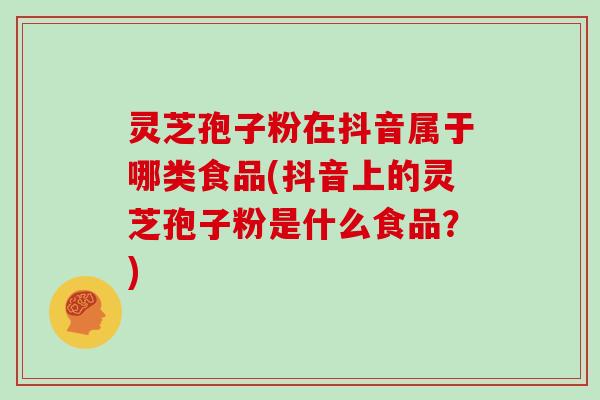 灵芝孢子粉在抖音属于哪类食品(抖音上的灵芝孢子粉是什么食品?)